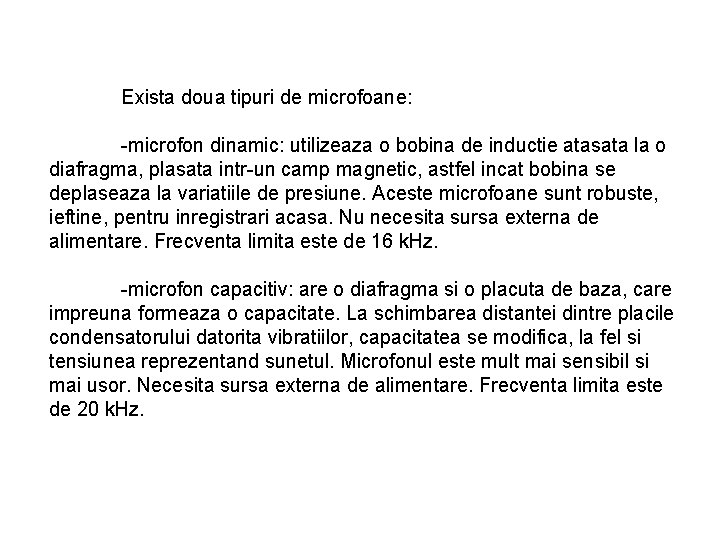 Exista doua tipuri de microfoane:

-microfon dinamic: utilizeaza o bobina de inductie atasata la o diafragma, plasata intr-un camp magnetic, astfel incat bobina se deplaseaza la variatiile de presiune. Aceste microfoane sunt robuste, ieftine, pentru inregistrari acasa. Nu necesita sursa externa de alimentare. Frecventa limita este de 16 kHz.

-microfon capacitiv: are o diafragma si o placuta de baza, care impreuna formeaza o capacitate. La schimbarea distantei dintre placile condensatorului datorita vibratiilor, capacitatea se modifica, la fel si tensiunea reprezentand sunetul. Microfonul este mult mai sensibil si mai usor. Necesita sursa externa de alimentare. Frecventa limita este de 20 kHz.